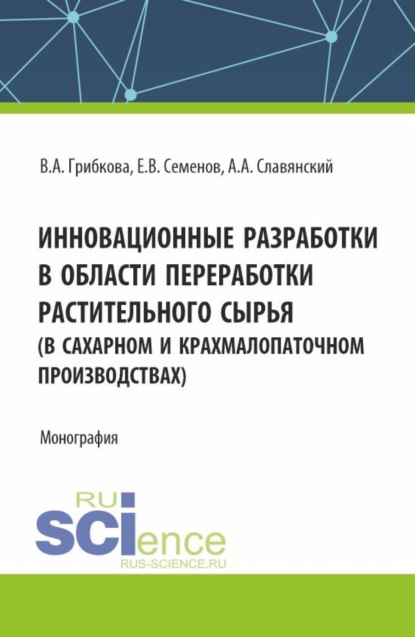 В.А. Грибкова, Е.В. Семенов, А.А. Славянский

ИННОВАЦИОННЫЕ РАЗРАБОТКИ В ОБЛАСТИ ПЕРЕРАБОТКИ РАСТИТЕЛЬНОГО СЫРЬЯ (В САХАРНОМ И КРАХМАЛОПАТОЧНОМ ПРОИЗВОДСТВАХ)

Монография

RU
SCIence
RUS-SCIENCE.RU